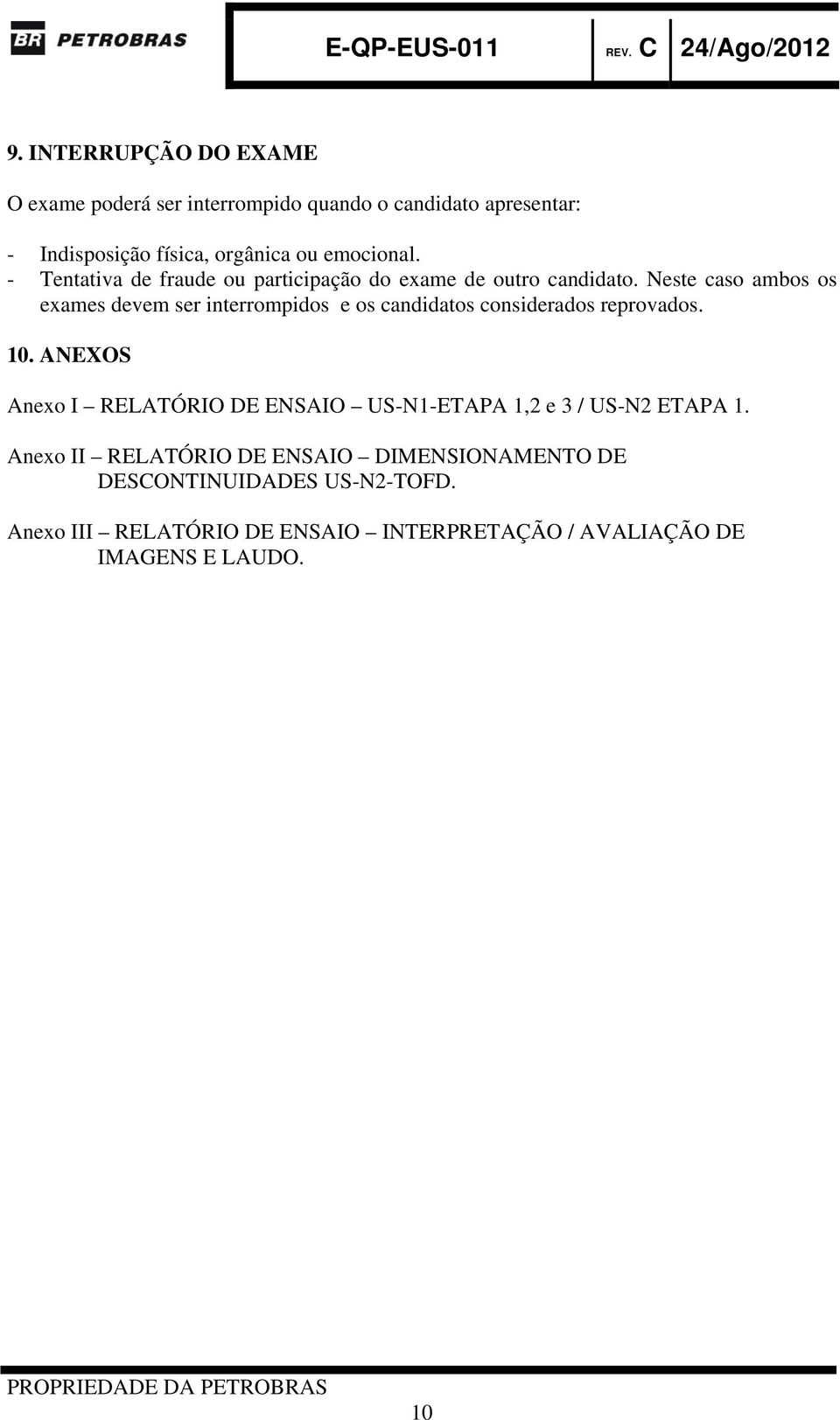 BR PETROBRAS

E-QP-EUS-011 REV. C 24/Ago/2012

9. INTERRUPÇÃO DO EXAME

O exame poderá ser interrompido quando o candidato apresentar:

- Indisposição física, orgânica ou emocional.
- Tentativa de fraude ou participação do exame de outro candidato. Neste caso ambos os exames devem ser interrompidos e os candidatos considerados reprovados.

10. ANEXOS

Anexo I – RELATÓRIO DE ENSAIO – US-N1-ETAPA 1,2 e 3 / US-N2 ETAPA 1.

Anexo II – RELATÓRIO DE ENSAIO – DIMENSIONAMENTO DE DESCONTINUIDADES US-N2-TOFD.

Anexo III – RELATÓRIO DE ENSAIO – INTERPRETAÇÃO / AVALIAÇÃO DE IMAGENS E LAUDO.

PROPRIEDADE DA PETROBRAS

10